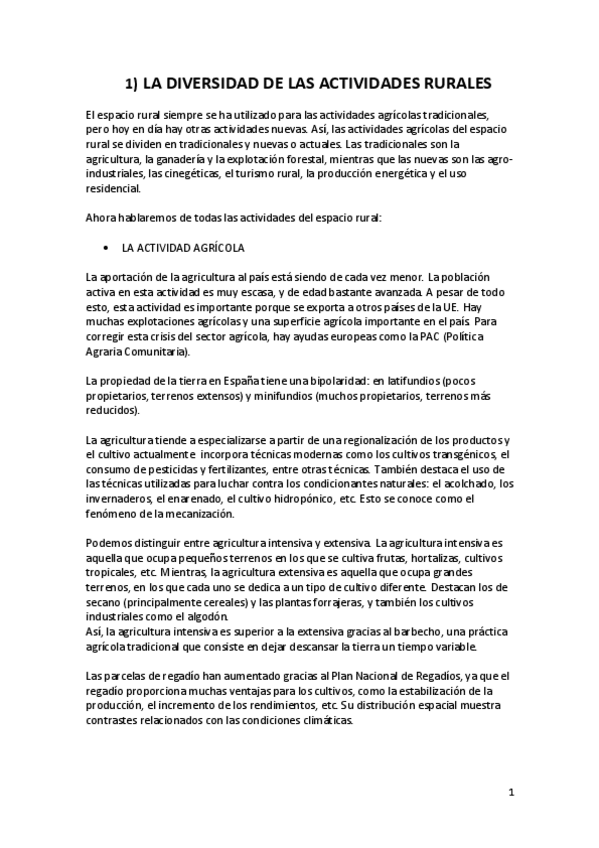 1) LA DIVERSIDAD DE LAS ACTIVIDADES RURALES

El espacio rural siempre se ha utilizado para las actividades agrícolas tradicionales, pero hoy en día hay otras actividades nuevas. Así, las actividades agrícolas del espacio rural se dividen en tradicionales y nuevas o actuales. Las tradicionales son la agricultura, la ganadería y la explotación forestal, mientras que las nuevas son las agro-industriales, las cinegéticas, el turismo rural, la producción energética y el uso residencial.

Ahora hablaremos de todas las actividades del espacio rural:

• LA ACTIVIDAD AGRÍCOLA

La aportación de la agricultura al país está siendo de cada vez menor. La población activa en esta actividad es muy escasa, y de edad bastante avanzada. A pesar de todo esto, esta actividad es importante porque se exporta a otros países de la UE. Hay muchas explotaciones agrícolas y una superficie agrícola importante en el país. Para corregir esta crisis del sector agrícola, hay ayudas europeas como la PAC (Política Agraria Comunitaria).

La propiedad de la tierra en España tiene una bipolaridad: en latifundios (pocos propietarios, terrenos extensos) y minifundios (muchos propietarios, terrenos más reducidos).

La agricultura tiende a especializarse a partir de una regionalización de los productos y el cultivo actualmente incorpora técnicas modernas como los cultivos transgénicos, el consumo de pesticidas y fertilizantes, entre otras técnicas. También destaca el uso de las técnicas utilizadas para luchar contra los condicionantes naturales: el acolchado, los invernaderos, el enarenado, el cultivo hidropónico, etc. Esto se conoce como el fenómeno de la mecanización.

Podemos distinguir entre agricultura intensiva y extensiva. La agricultura intensiva es aquella que ocupa pequeños terrenos en los que se cultiva frutas, hortalizas, cultivos tropicales, etc. Mientras, la agricultura extensiva es aquella que ocupa grandes terrenos, en los que cada uno se dedica a un tipo de cultivo diferente. Destacan los de secano (principalmente cereales) y las plantas forrajeras, y también los cultivos industriales como el algodón.
Así, la agricultura intensiva es superior a la extensiva gracias al barbecho, una práctica agrícola tradicional que consiste en dejar descansar la tierra un tiempo variable.

Las parcelas de regadío han aumentado gracias al Plan Nacional de Regadíos, ya que el regadío proporciona muchas ventajas para los cultivos, como la estabilización de la producción, el incremento de los rendimientos, etc. Su distribución espacial muestra contrastes relacionados con las condiciones climáticas.

1